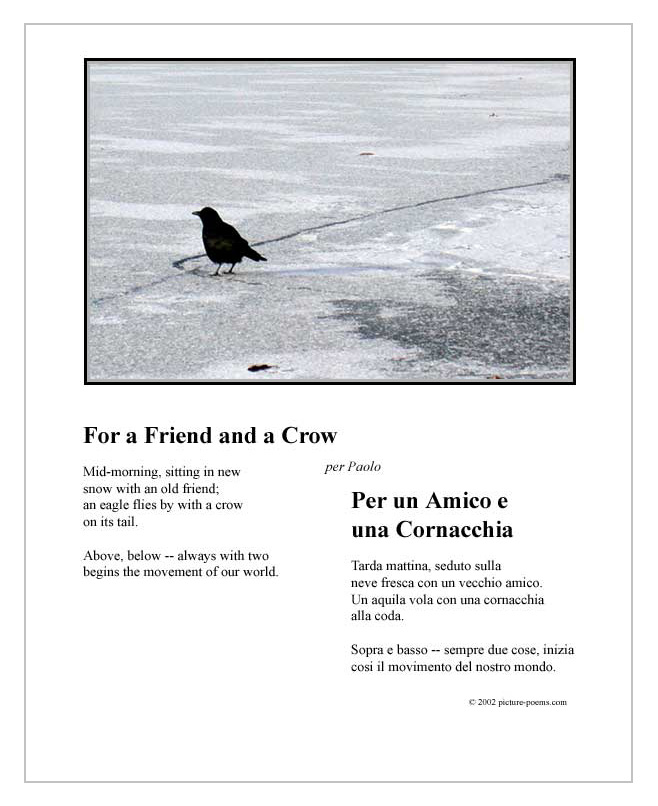 For a Friend and a Crow

Mid-morning, sitting in new snow with an old friend; an eagle flies by with a crow on its tail.

Above, below -- always with two begins the movement of our world.

per Paolo

Per un Amico e una Cornacchia

Tarda mattina, seduto sulla neve fresca con un vecchio amico. Un aquila vola con una cornacchia alla coda.

Sopra e basso -- sempre due cose, inizia cosi il movimento del nostro mondo.

© 2002 picture-poems.com